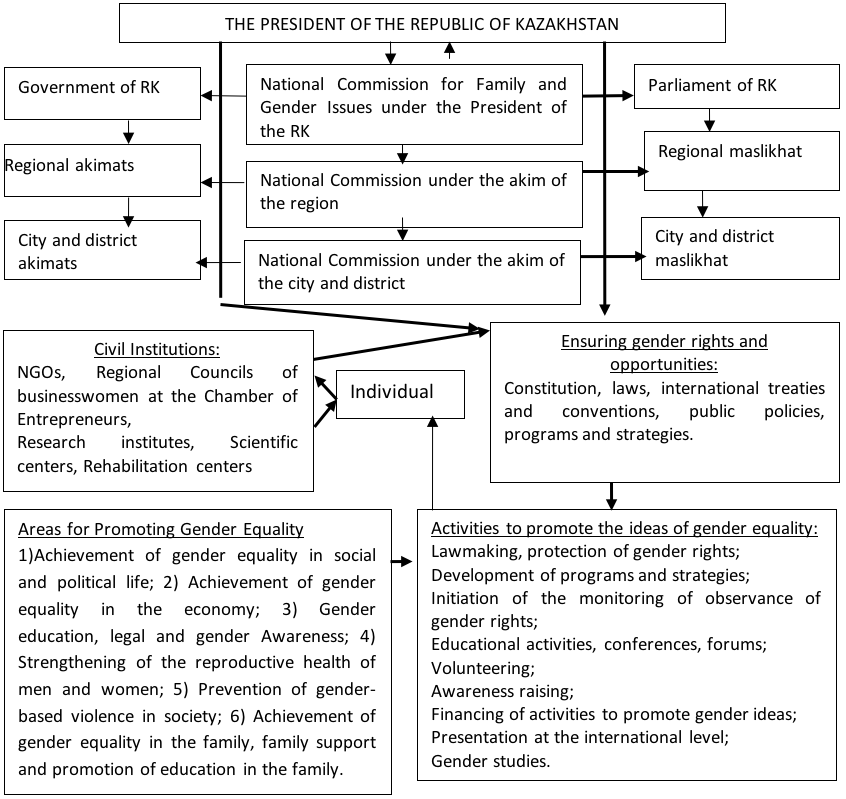 THE PRESIDENT OF THE REPUBLIC OF KAZAKHSTAN

Government of RK

Regional akimats

City and district akimats

National Commission for Family and Gender Issues under the President of the RK

National Commission under the akim of the region

National Commission under the akim of the city and district

Parliament of RK

Regional maslikhat

City and district maslikhat

Civil Institutions:
NGOs, Regional Councils of businesswomen at the Chamber of Entrepreneurs,
Research institutes, Scientific centers, Rehabilitation centers

Individual

Ensuring gender rights and opportunities:
Constitution, laws, international treaties and conventions, public policies, programs and strategies.

Areas for Promoting Gender Equality
1)Achievement of gender equality in social and political life; 2) Achievement of gender equality in the economy; 3) Gender education, legal and gender Awareness; 4) Strengthening of the reproductive health of men and women; 5) Prevention of gender-based violence in society; 6) Achievement of gender equality in the family, family support and promotion of education in the family.

Activities to promote the ideas of gender equality:
Lawmaking, protection of gender rights;
Development of programs and strategies;
Initiation of the monitoring of observance of gender rights;
Educational activities, conferences, forums;
Volunteering;
Awareness raising;
Financing of activities to promote gender ideas;
Presentation at the international level;
Gender studies.